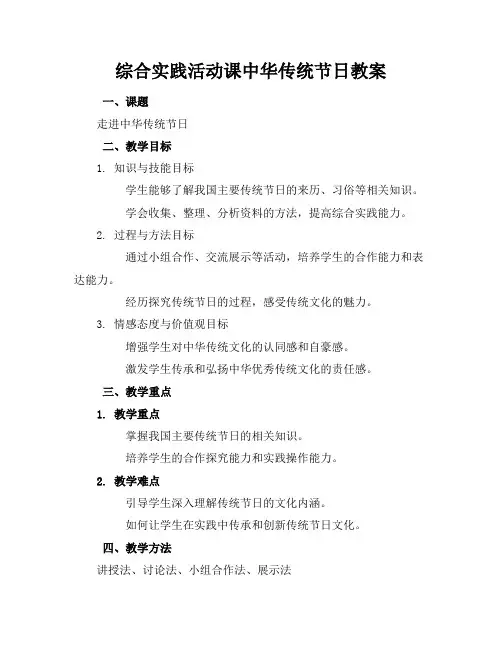 综合实践活动课中华传统节日教案

一、课题

走进中华传统节日

二、教学目标

1. 知识与技能目标

学生能够了解我国主要传统节日的来历、习俗等相关知识。

学会收集、整理、分析资料的方法，提高综合实践能力。

2. 过程与方法目标

通过小组合作、交流展示等活动，培养学生的合作能力和表达能力。

经历探究传统节日的过程，感受传统文化的魅力。

3. 情感态度与价值观目标

增强学生对中华传统文化的认同感和自豪感。

激发学生传承和弘扬中华优秀传统文化的责任感。

三、教学重点

1. 教学重点

掌握我国主要传统节日的相关知识。

培养学生的合作探究能力和实践操作能力。

2. 教学难点

引导学生深入理解传统节日的文化内涵。

如何让学生在实践中传承和创新传统节日文化。

四、教学方法

讲授法、讨论法、小组合作法、展示法